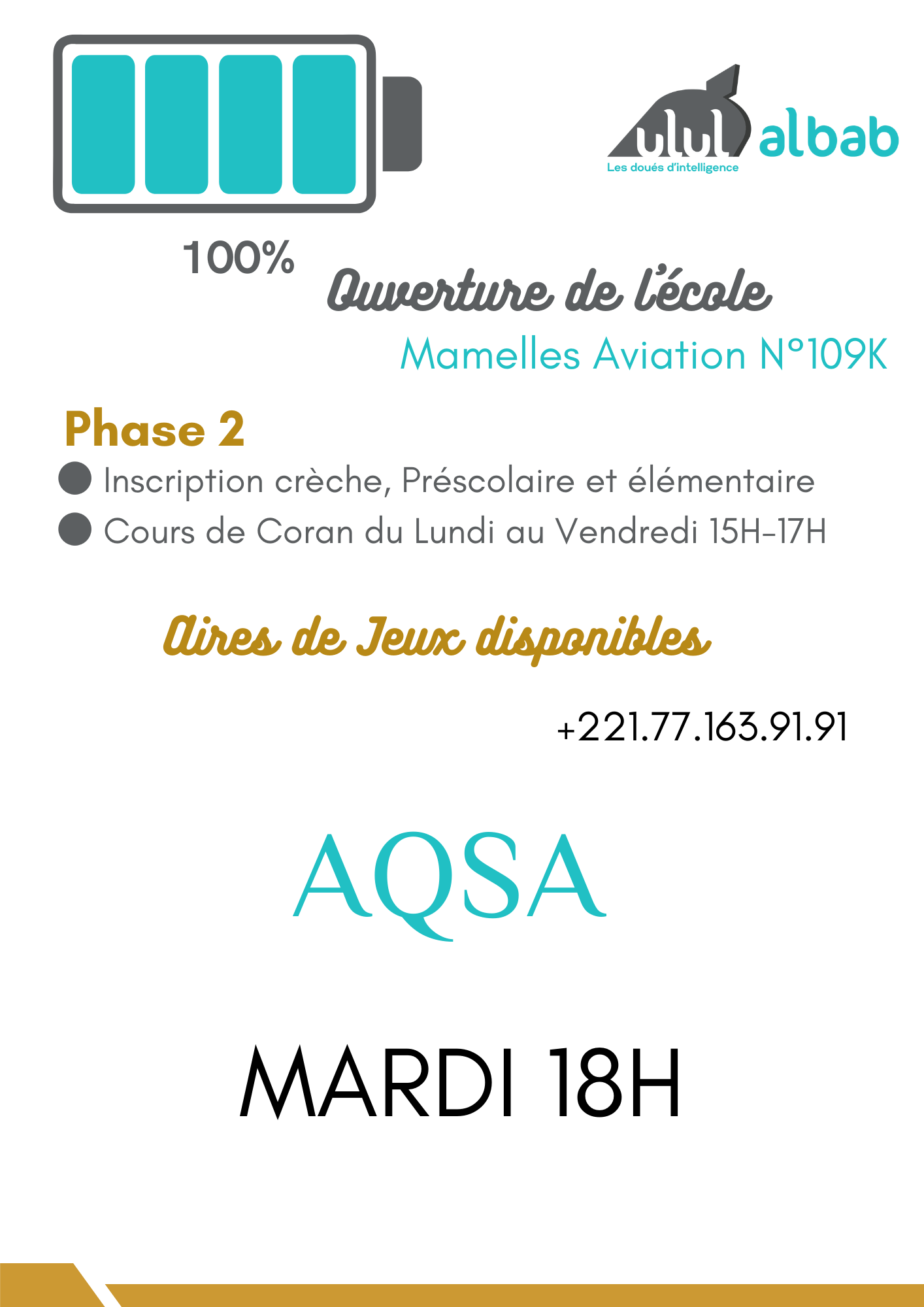 ulul albab
Les doués d'intelligence

100%

Ouverture de l'école

Mamelles Aviation N°109K

Phase 2

• Inscription crèche, Préscolaire et élémentaire
• Cours de Coran du Lundi au Vendredi 15H-17H

Aires de Jeux disponibles

+221.77.163.91.91

AQSA

MARDI 18H